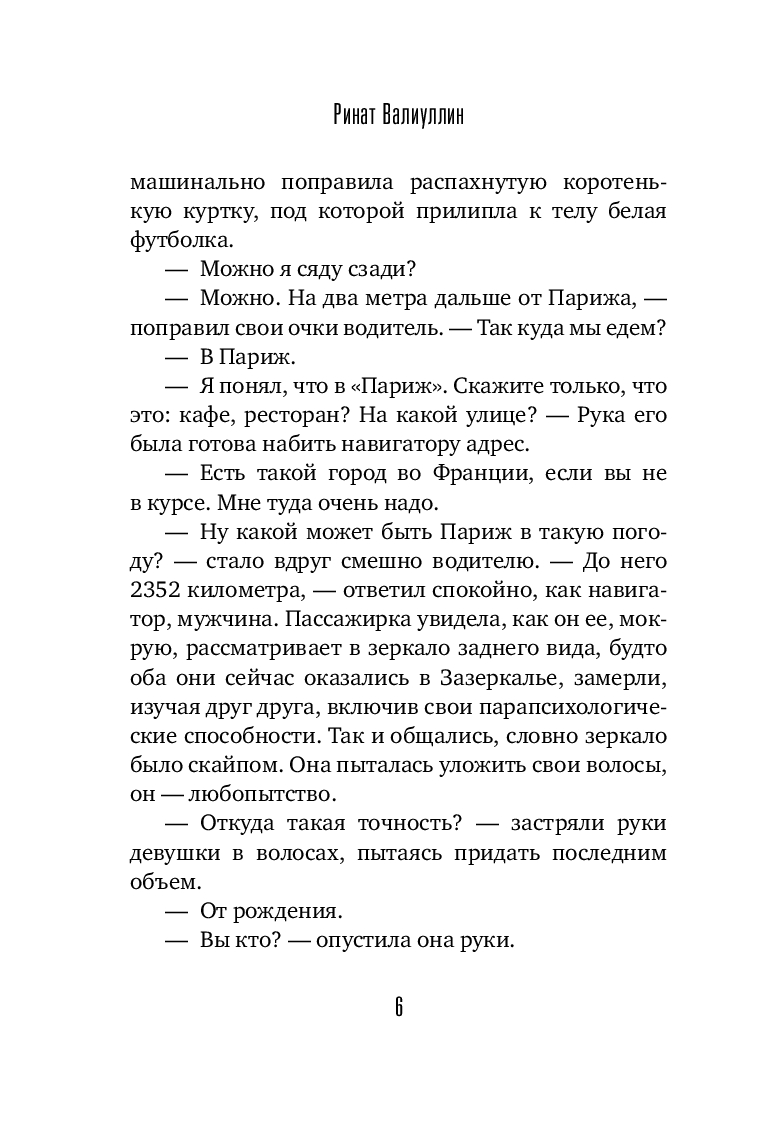 Ринат Валиуллин

машинально поправила распахнутую коротенькую куртку, под которой прилипла к телу белая футболка.

— Можно я сяду сзади?

— Можно. На два метра дальше от Парижа, — поправил свои очки водитель. — Так куда мы едем?

— В Париж.

— Я понял, что в «Париж». Скажите только, что это: кафе, ресторан? На какой улице? — Рука его была готова набить навигатору адрес.

— Есть такой город во Франции, если вы не в курсе. Мне туда очень надо.

— Ну какой может быть Париж в такую погоду? — стало вдруг смешно водителю. — До него 2352 километра, — ответил спокойно, как навигатор, мужчина. Пассажирка увидела, как он ее, мокрую, рассматривает в зеркало заднего вида, будто оба они сейчас оказались в Зазеркалье, замерли, изучая друг друга, включив свои парапсихологические способности. Так и общались, словно зеркало было скайпом. Она пыталась уложить свои волосы, он — любопытство.

— Откуда такая точность? — застряли руки девушки в волосах, пытаясь придать последним объем.

— От рождения.

— Вы кто? — опустила она руки.

6